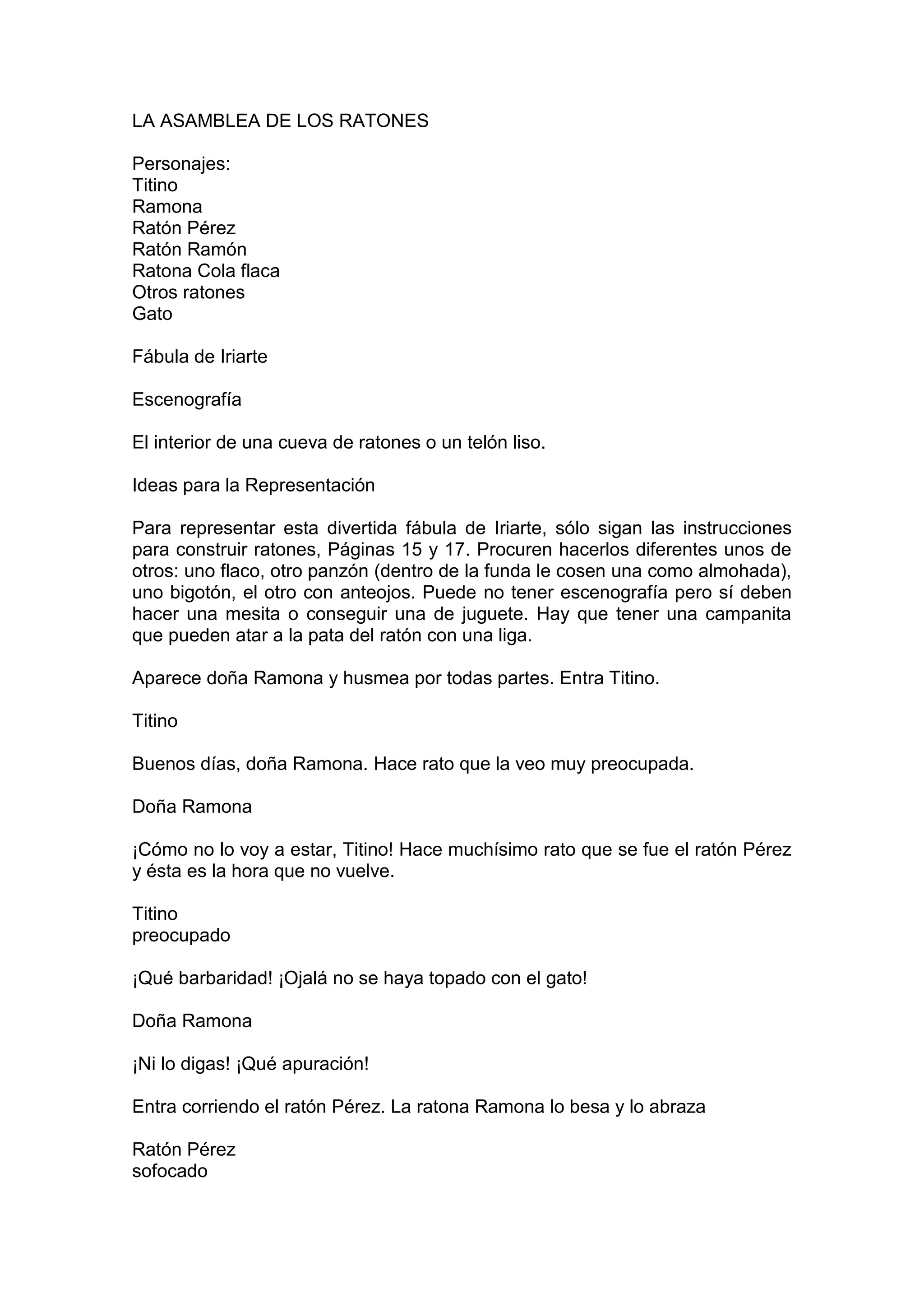 LA ASAMBLEA DE LOS RATONES

Personajes:
Titino
Ramona
Ratón Pérez
Ratón Ramón
Ratona Cola flaca
Otros ratones
Gato

Fábula de Iriarte

Escenografía

El interior de una cueva de ratones o un telón liso.

Ideas para la Representación

Para representar esta divertida fábula de Iriarte, sólo sigan las instrucciones para construir ratones, Páginas 15 y 17. Procuren hacerlos diferentes unos de otros: uno flaco, otro panzón (dentro de la funda le cosen una como almohada), uno bigotón, el otro con anteojos. Puede no tener escenografía pero sí deben hacer una mesita o conseguir una de juguete. Hay que tener una campanita que pueden atar a la pata del ratón con una liga.

Aparece doña Ramona y husmea por todas partes. Entra Titino.

Titino

Buenos días, doña Ramona. Hace rato que la veo muy preocupada.

Doña Ramona

¡Cómo no lo voy a estar, Titino! Hace muchísimo rato que se fue el ratón Pérez y ésta es la hora que no vuelve.

Titino
preocupado

¡Qué barbaridad! ¡Ojalá no se haya topado con el gato!

Doña Ramona

¡Ni lo digas! ¡Qué apuración!

Entra corriendo el ratón Pérez. La ratona Ramona lo besa y lo abraza

Ratón Pérez
sofocado